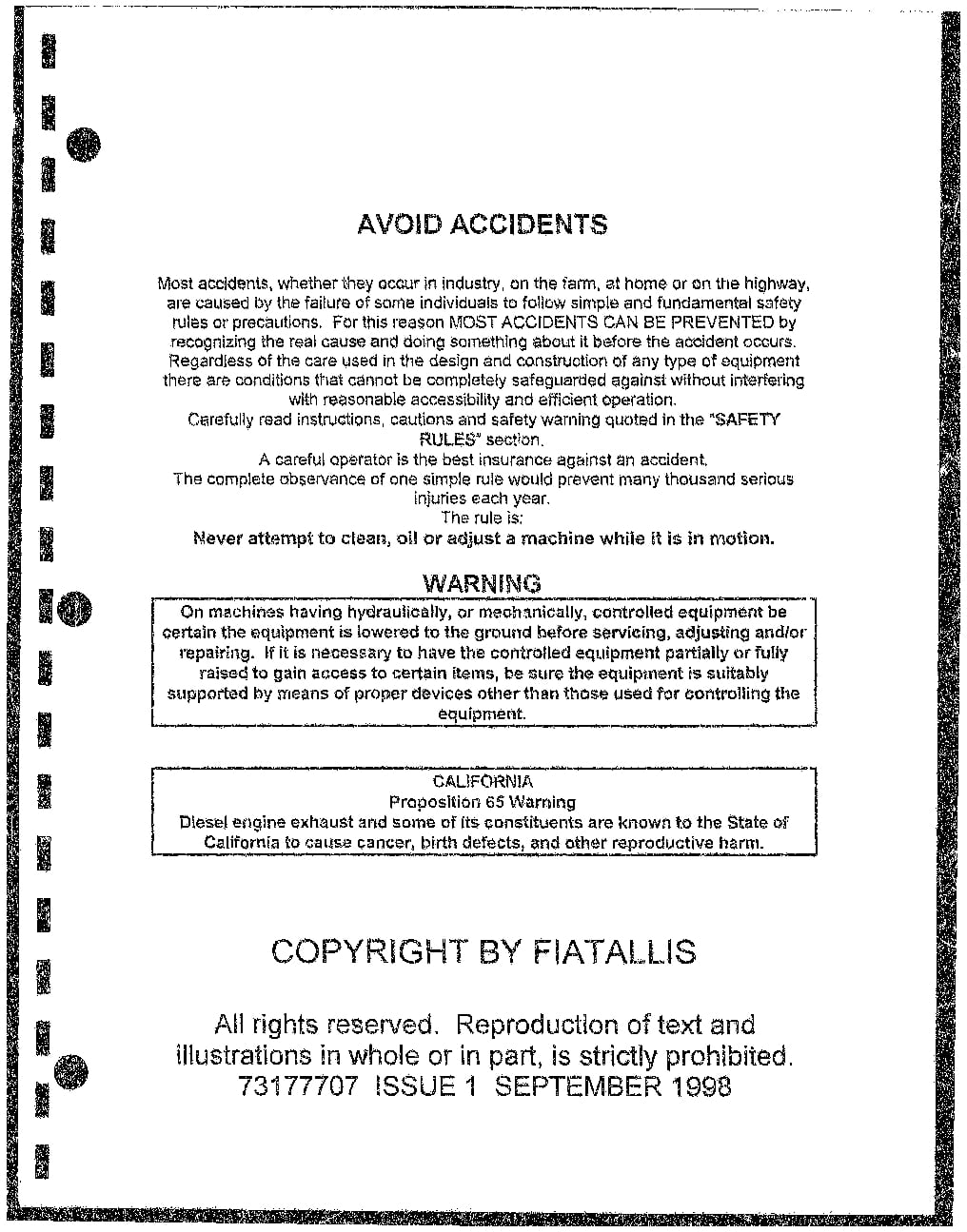 AVOID ACCIDENTS

Most accidents, whether they occur in industry, on the farm, at home or on the highway, are caused by the failure of some individuals to follow simple and fundamental safety rules or precautions. For this reason MOST ACCIDENTS CAN BE PREVENTED by recognizing the real cause and doing something about it before the accident occurs. Regardless of the care used in the design and construction of any type of equipment there are conditions that cannot be completely safeguarded against without interfering with reasonable accessibility and efficient operation.

Carefully read instructions, cautions and safety warning quoted in the "SAFETY RULES" section.

A careful operator is the best insurance against an accident.

The complete observance of one simple rule would prevent many thousand serious injuries each year.

The rule is:

Never attempt to clean, oil or adjust a machine while it is in motion.

WARNING

On machines having hydraulically, or mechanically, controlled equipment be certain the equipment is lowered to the ground before servicing, adjusting and/or repairing. If it is necessary to have the controlled equipment partially or fully raised to gain access to certain items, be sure the equipment is suitably supported by means of proper devices other than those used for controlling the equipment.

CALIFORNIA
Proposition 65 Warning
Diesel engine exhaust and some of its constituents are known to the State of California to cause cancer, birth defects, and other reproductive harm.

COPYRIGHT BY FIATALLIS

All rights reserved. Reproduction of text and illustrations in whole or in part, is strictly prohibited.
73177707 ISSUE 1 SEPTEMBER 1998